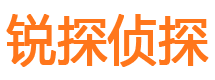 锐探侦探